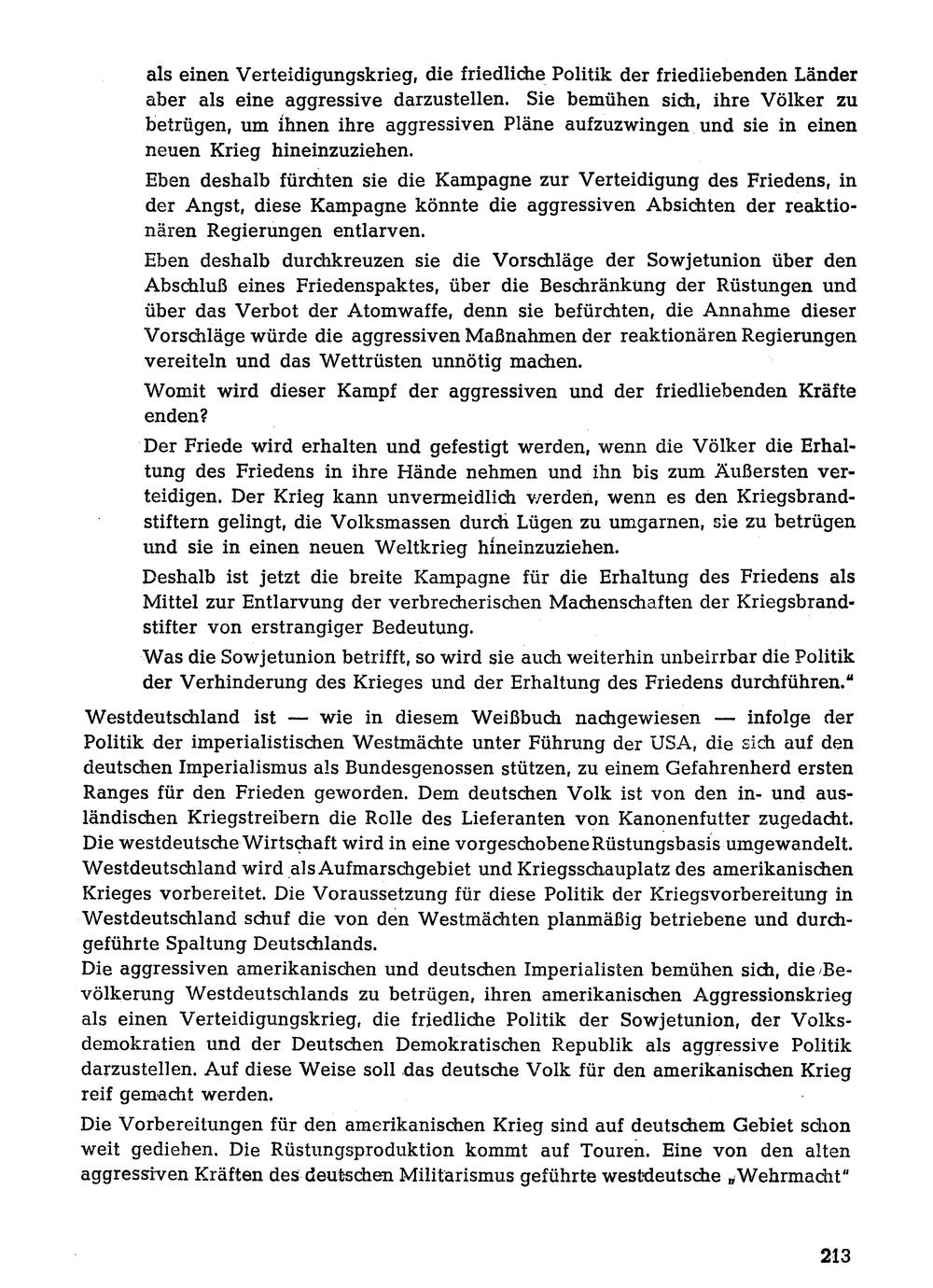 als einen Verteidigungskrieg, die friedliche Politik der friedliebenden Länder aber als eine aggressive darzustellen. Sie bemühen sich, ihre Völker zu betrügen, um ihnen ihre aggressiven Pläne aufzuzwingen und sie in einen neuen Krieg hineinzuziehen.

Eben deshalb fürchten sie die Kampagne zur Verteidigung des Friedens, in der Angst, diese Kampagne könnte die aggressiven Absichten der reaktionären Regierungen entlarven.

Eben deshalb durchkreuzen sie die Vorschläge der Sowjetunion über den Abschluß eines Friedenspaktes, über die Beschränkung der Rüstungen und über das Verbot der Atomwaffe, denn sie befürchten, die Annahme dieser Vorschläge würde die aggressiven Maßnahmen der reaktionären Regierungen vereiteln und das Wettrüsten unnötig machen.

Womit wird dieser Kampf der aggressiven und der friedliebenden Kräfte enden?

Der Friede wird erhalten und gefestigt werden, wenn die Völker die Erhaltung des Friedens in ihre Hände nehmen und ihn bis zum Äußersten verteidigen. Der Krieg kann unvermeidlich werden, wenn es den Kriegsbrandstiftern gelingt, die Volksmassen durch Lügen zu umgarnen, sie zu betrügen und sie in einen neuen Weltkrieg hineinzuziehen.

Deshalb ist jetzt die breite Kampagne für die Erhaltung des Friedens als Mittel zur Entlarvung der verbrecherischen Machenschaften der Kriegsbrandstifter von erstrangiger Bedeutung.

Was die Sowjetunion betrifft, so wird sie auch weiterhin unbeirrbar die Politik der Verhinderung des Krieges und der Erhaltung des Friedens durchführen."

Westdeutschland ist — wie in diesem Weißbuch nachgewiesen — infolge der Politik der imperialistischen Westmächte unter Führung der USA, die sich auf den deutschen Imperialismus als Bundesgenossen stützen, zu einem Gefahrenherd ersten Ranges für den Frieden geworden. Dem deutschen Volk ist von den in- und ausländischen Kriegstreibern die Rolle des Lieferanten von Kanonenfutter zugedacht. Die westdeutsche Wirtschaft wird in eine vorgeschobene Rüstungsbasis umgewandelt. Westdeutschland wird als Aufmarschgebiet und Kriegsschauplatz des amerikanischen Krieges vorbereitet. Die Voraussetzung für diese Politik der Kriegsvorbereitung in Westdeutschland schuf die von den Westmächten planmäßig betriebene und durchgeführte Spaltung Deutschlands.
Die aggressiven amerikanischen und deutschen Imperialisten bemühen sich, die Bevölkerung Westdeutschlands zu betrügen, ihren amerikanischen Aggressionskrieg als einen Verteidigungskrieg, die friedliche Politik der Sowjetunion, der Volksdemokratien und der Deutschen Demokratischen Republik als aggressive Politik darzustellen. Auf diese Weise soll das deutsche Volk für den amerikanischen Krieg reif gemacht werden.

Die Vorbereitungen für den amerikanischen Krieg sind auf deutschem Gebiet schon weit gediehen. Die Rüstungsproduktion kommt auf Touren. Eine von den alten aggressiven Kräften des deutschen Militarismus geführte westdeutsche „Wehrmacht"

213